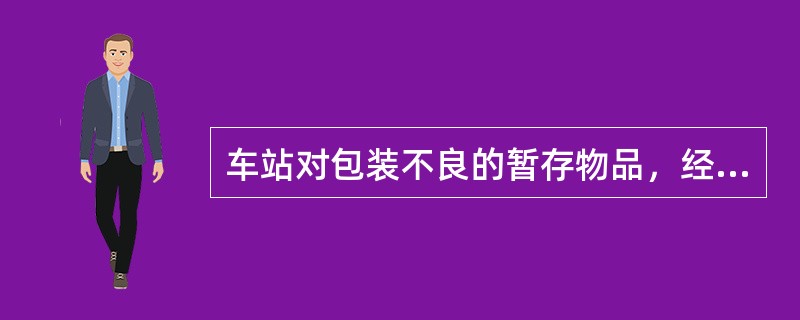 车站对包装不良的暂存物品，经...